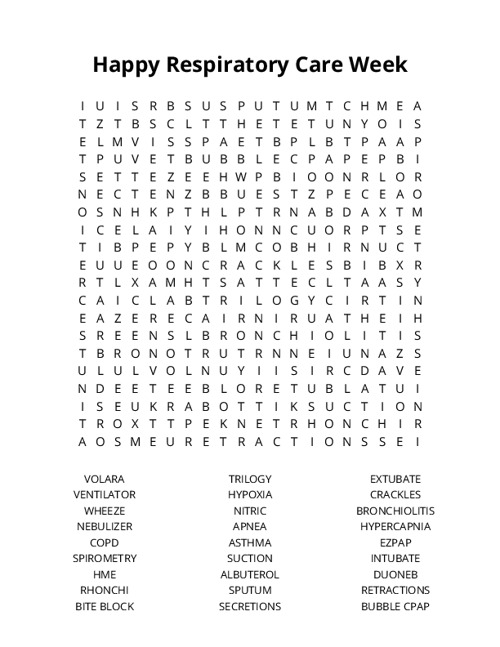 Happy Respiratory Care Week

I U I S R B S U S P U T U M T C H M E A
T Z T B S C L T T H E T E T U N Y O I S
E L M V I S S P A E T B P L B T P A A P
T P U V E T B U B B L E C P A P E P B I
S E T T E Z E E H W P B I O O N R L O R
N E C T E N Z B B U E S T Z P E C E A O
O S N H K P T H L P T R N A B D A X T M
I C E L A I Y I H O N N C U O R P T S E
T I B P E P Y B L M C O B H I R N U C T
E U U E O O N C R A C K L E S B I B X R
R T L X A M H T S A T T E C L T A A S Y
C A I C L A B T R I L O G Y C I R T I N
E A Z E R E C A I R N I R U A T H E I H
S R E E N S L B R O N C H I O L I T I S
T B R O N O T R U T R N N E I U N A Z S
U L U L V O L N U Y I I S I R C D A V E
N D E E T E E B L O R E T U B L A T U I
I S E U K R A B O T T I K S U C T I O N
T R O X T T P E K N E T R H O N C H I R
A O S M E U R E T R A C T I O N S S E I

VOLARA
VENTILATOR
WHEEZE
NEBULIZER
COPD
SPIROMETRY
HME
RHONCHI
BITE BLOCK

TRILOGY
HYPOXIA
NITRIC
APNEA
ASTHMA
SUCTION
ALBUTEROL
SPUTUM
SECRETIONS

EXTUBATE
CRACKLES
BRONCHIOLITIS
HYPERCAPNIA
EZPAP
INTUBATE
DUONEB
RETRACTIONS
BUBBLE CPAP